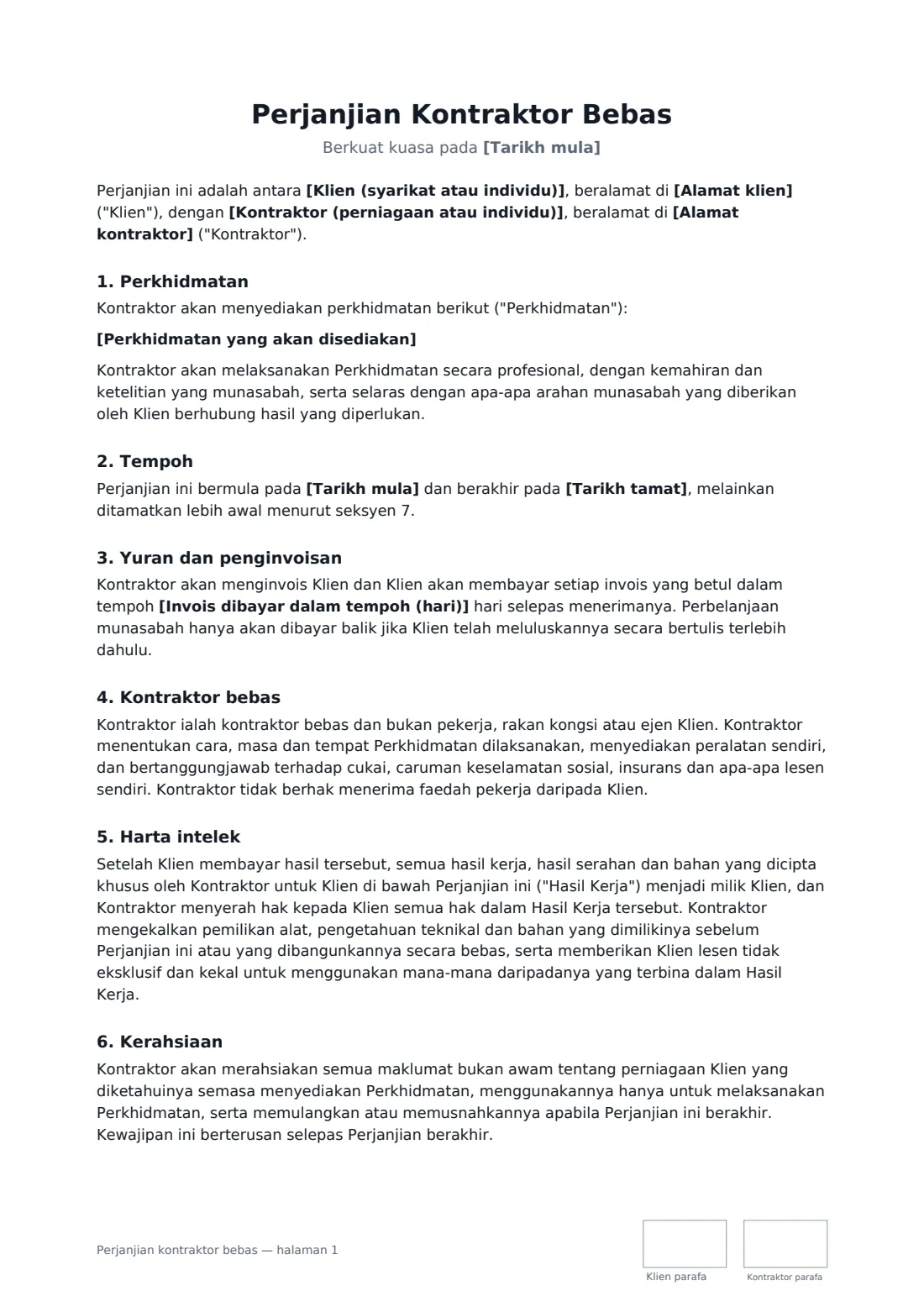 Perjanjian Kontraktor Bebas

Berkuat kuasa pada [Tarikh mula]

Perjanjian ini adalah antara [Klien (syarikat atau individu)], beralamat di [Alamat klien] ("Klien"), dengan [Kontraktor (perniagaan atau individu)], beralamat di [Alamat kontraktor] ("Kontraktor").

1. Perkhidmatan

Kontraktor akan menyediakan perkhidmatan berikut ("Perkhidmatan"):

[Perkhidmatan yang akan disediakan]

Kontraktor akan melaksanakan Perkhidmatan secara profesional, dengan kemahiran dan ketelitian yang munasabah, serta selaras dengan apa-apa arahan munasabah yang diberikan oleh Klien berhubung hasil yang diperlukan.

2. Tempoh

Perjanjian ini bermula pada [Tarikh mula] dan berakhir pada [Tarikh tamat], melainkan ditamatkan lebih awal menurut seksyen 7.

3. Yuran dan penginvoisan

Kontraktor akan menginvois Klien dan Klien akan membayar setiap invois yang betul dalam tempoh [Invois dibayar dalam tempoh (hari)] hari selepas menerimanya. Perbelanjaan munasabah hanya akan dibayar balik jika Klien telah meluluskannya secara bertulis terlebih dahulu.

4. Kontraktor bebas

Kontraktor ialah kontraktor bebas dan bukan pekerja, rakan kongsi atau ejen Klien. Kontraktor menentukan cara, masa dan tempat Perkhidmatan dilaksanakan, menyediakan peralatan sendiri, dan bertanggungjawab terhadap cukai, caruman keselamatan sosial, insurans dan apa-apa lesen sendiri. Kontraktor tidak berhak menerima faedah pekerja daripada Klien.

5. Harta intelek

Setelah Klien membayar hasil tersebut, semua hasil kerja, hasil serahan dan bahan yang dicipta khusus oleh Kontraktor untuk Klien di bawah Perjanjian ini ("Hasil Kerja") menjadi milik Klien, dan Kontraktor menyerah hak kepada Klien semua hak dalam Hasil Kerja tersebut. Kontraktor mengekalkan pemilikan alat, pengetahuan teknikal dan bahan yang dimilikinya sebelum Perjanjian ini atau yang dibangunkannya secara bebas, serta memberikan Klien lesen tidak eksklusif dan kekal untuk menggunakan mana-mana daripadanya yang terbina dalam Hasil Kerja.

6. Kerahsiaan

Kontraktor akan merahsiakan semua maklumat bukan awam tentang perniagaan Klien yang diketahuinya semasa menyediakan Perkhidmatan, menggunakannya hanya untuk melaksanakan Perkhidmatan, serta memulangkan atau memusnahkannya apabila Perjanjian ini berakhir. Kewajipan ini berterusan selepas Perjanjian berakhir.

Perjanjian kontraktor bebas — halaman 1

Klien parafa

Kontraktor parafa